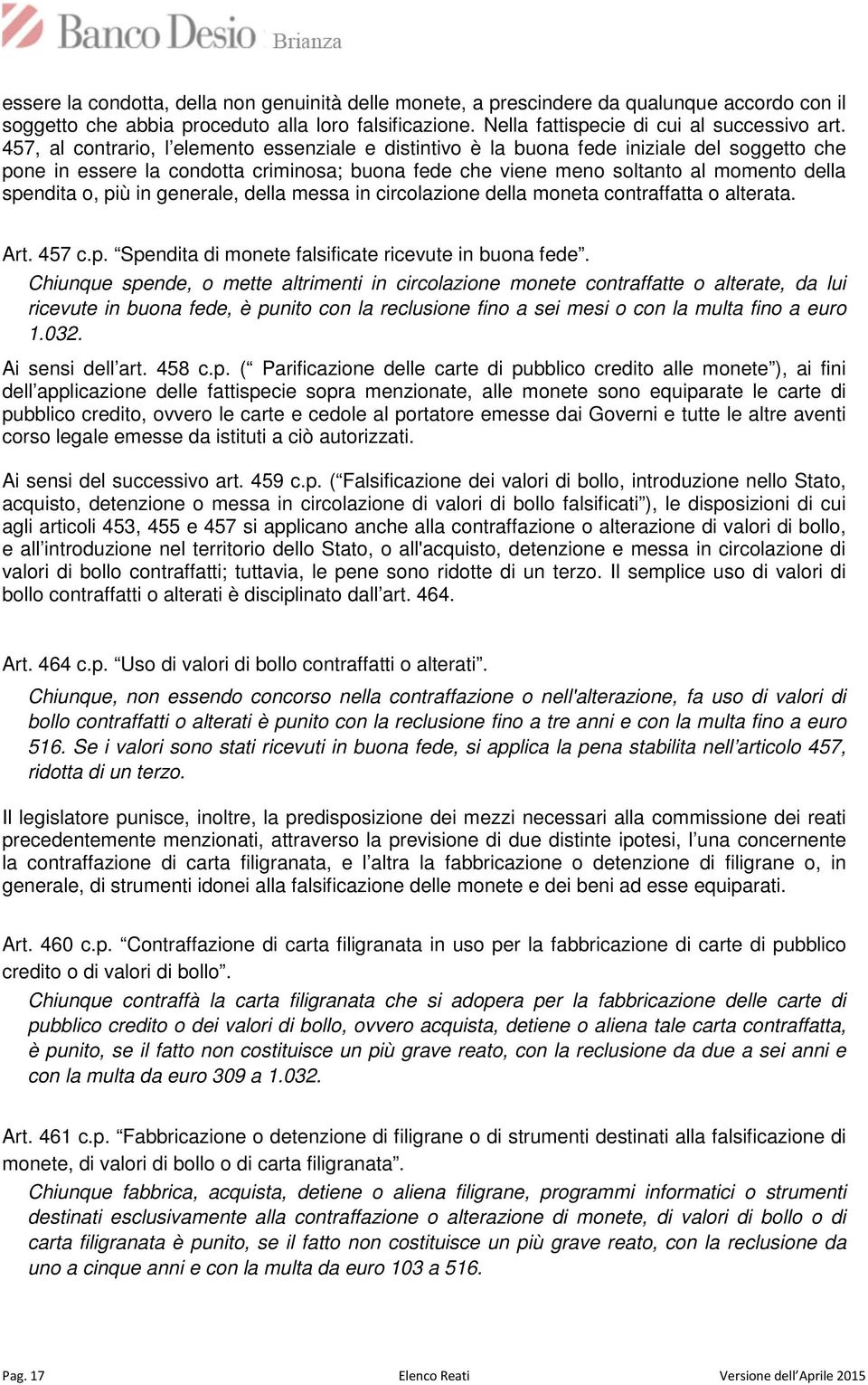 Banco Desio Brianza

essere la condotta, della non genuinità delle monete, a prescindere da qualunque accordo con il soggetto che abbia proceduto alla loro falsificazione. Nella fattispecie di cui al successivo art. 457, al contrario, l'elemento essenziale e distintivo è la buona fede iniziale del soggetto che pone in essere la condotta criminosa; buona fede che viene meno soltanto al momento della spendita o, più in generale, della messa in circolazione della moneta contraffatta o alterata.

Art. 457 c.p. "Spendita di monete falsificate ricevute in buona fede".
Chiunque spende, o mette altrimenti in circolazione monete contraffatte o alterate, da lui ricevute in buona fede, è punito con la reclusione fino a sei mesi o con la multa fino a euro 1.032.

Ai sensi dell'art. 458 c.p. (" Parificazione delle carte di pubblico credito alle monete"), ai fini dell'applicazione delle fattispecie sopra menzionate, alle monete sono equiparate le carte di pubblico credito, ovvero le carte e cedole al portatore emesse dai Governi e tutte le altre aventi corso legale emesse da istituti a ciò autorizzati.

Ai sensi del successivo art. 459 c.p. ("Falsificazione dei valori di bollo, introduzione nello Stato, acquisto, detenzione o messa in circolazione di valori di bollo falsificati"), le disposizioni di cui agli articoli 453, 455 e 457 si applicano anche alla contraffazione o alterazione di valori di bollo, e all'introduzione nel territorio dello Stato, o all'acquisto, detenzione e messa in circolazione di valori di bollo contraffatti; tuttavia, le pene sono ridotte di un terzo. Il semplice uso di valori di bollo contraffatti o alterati è disciplinato dall'art. 464.

Art. 464 c.p. "Uso di valori di bollo contraffatti o alterati".
Chiunque, non essendo concorso nella contraffazione o nell'alterazione, fa uso di valori di bollo contraffatti o alterati è punito con la reclusione fino a tre anni e con la multa fino a euro 516. Se i valori sono stati ricevuti in buona fede, si applica la pena stabilita nell'articolo 457, ridotta di un terzo.

Il legislatore punisce, inoltre, la predisposizione dei mezzi necessari alla commissione dei reati precedentemente menzionati, attraverso la previsione di due distinte ipotesi, l'una concernente la contraffazione di carta filigranata, e l'altra la fabbricazione o detenzione di filigrane o, in generale, di strumenti idonei alla falsificazione delle monete e dei beni ad esse equiparati.

Art. 460 c.p. "Contraffazione di carta filigranata in uso per la fabbricazione di carte di pubblico credito o di valori di bollo".
Chiunque contraffà la carta filigranata che si adopera per la fabbricazione delle carte di pubblico credito o dei valori di bollo, ovvero acquista, detiene o aliena tale carta contraffatta, è punito, se il fatto non costituisce un più grave reato, con la reclusione da due a sei anni e con la multa da euro 309 a 1.032.

Art. 461 c.p. "Fabbricazione o detenzione di filigrane o di strumenti destinati alla falsificazione di monete, di valori di bollo o di carta filigranata".
Chiunque fabbrica, acquista, detiene o aliena filigrane, programmi informatici o strumenti destinati esclusivamente alla contraffazione o alterazione di monete, di valori di bollo o di carta filigranata è punito, se il fatto non costituisce un più grave reato, con la reclusione da uno a cinque anni e con la multa da euro 103 a 516.

Pag. 17 Elenco Reati Versione dell'Aprile 2015